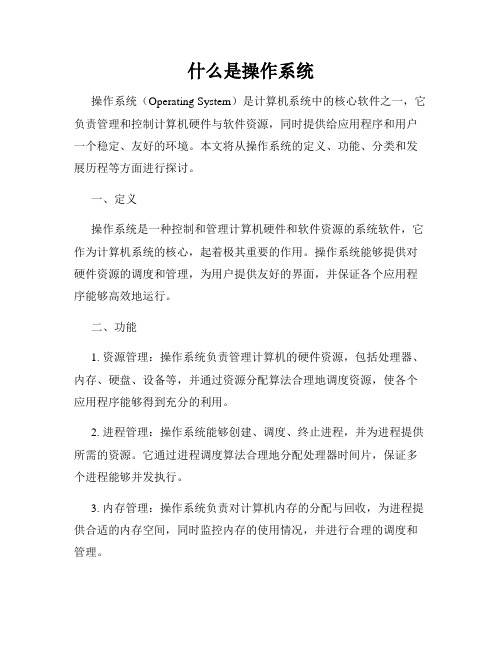 什么是操作系统

操作系统（Operating System）是计算机系统中的核心软件之一，它负责管理和控制计算机硬件与软件资源，同时提供给应用程序和用户一个稳定、友好的环境。本文将从操作系统的定义、功能、分类和发展历程等方面进行探讨。

一、定义

操作系统是一种控制和管理计算机硬件和软件资源的系统软件，它作为计算机系统的核心，起着极其重要的作用。操作系统能够提供对硬件资源的调度和管理，为用户提供友好的界面，并保证各个应用程序能够高效地运行。

二、功能

1. 资源管理：操作系统负责管理计算机的硬件资源，包括处理器、内存、硬盘、设备等，并通过资源分配算法合理地调度资源，使各个应用程序能够得到充分的利用。

2. 进程管理：操作系统能够创建、调度、终止进程，并为进程提供所需的资源。它通过进程调度算法合理地分配处理器时间片，保证多个进程能够并发执行。

3. 内存管理：操作系统负责对计算机内存的分配与回收，为进程提供合适的内存空间，同时监控内存的使用情况，并进行合理的调度和管理。